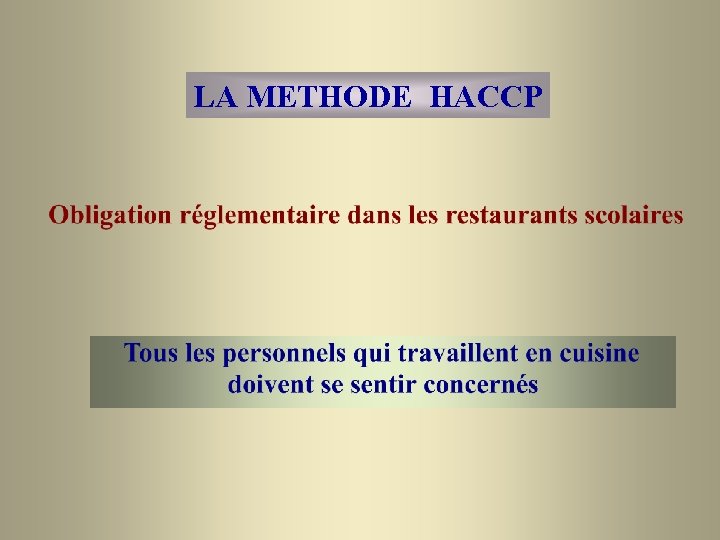 LA METHODE HACCP

Obligation réglementaire dans les restaurants scolaires

Tous les personnels qui travaillent en cuisine doivent se sentir concernés